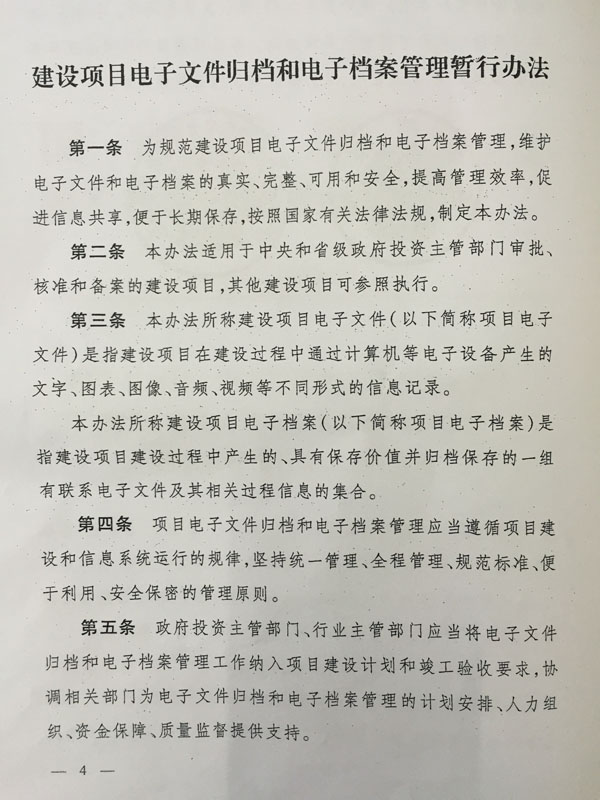 建设项目电子文件归档和电子档案管理暂行办法

第一条　为规范建设项目电子文件归档和电子档案管理，维护电子文件和电子档案的真实、完整、可用和安全，提高管理效率，促进信息共享，便于长期保存，按照国家有关法律法规，制定本办法。

第二条　本办法适用于中央和省级政府投资主管部门审批、核准和备案的建设项目，其他建设项目可参照执行。

第三条　本办法所称建设项目电子文件（以下简称项目电子文件）是指建设项目在建设过程中通过计算机等电子设备产生的文字、图表、图像、音频、视频等不同形式的信息记录。

本办法所称建设项目电子档案（以下简称项目电子档案）是指建设项目建设过程中产生的、具有保存价值并归档保存的一组有联系电子文件及其相关过程信息的集合。

第四条　项目电子文件归档和电子档案管理应当遵循项目建设和信息系统运行的规律，坚持统一管理、全程管理、规范标准、便于利用、安全保密的管理原则。

第五条　政府投资主管部门、行业主管部门应当将电子文件归档和电子档案管理工作纳入项目建设计划和竣工验收要求，协调相关部门为电子文件归档和电子档案管理的计划安排、人力组织、资金保障、质量监督提供支持。

— 4 —